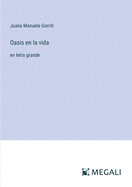 Juana Manuela Gorriti

Oasis en la vida

en letra grande

MEGALI